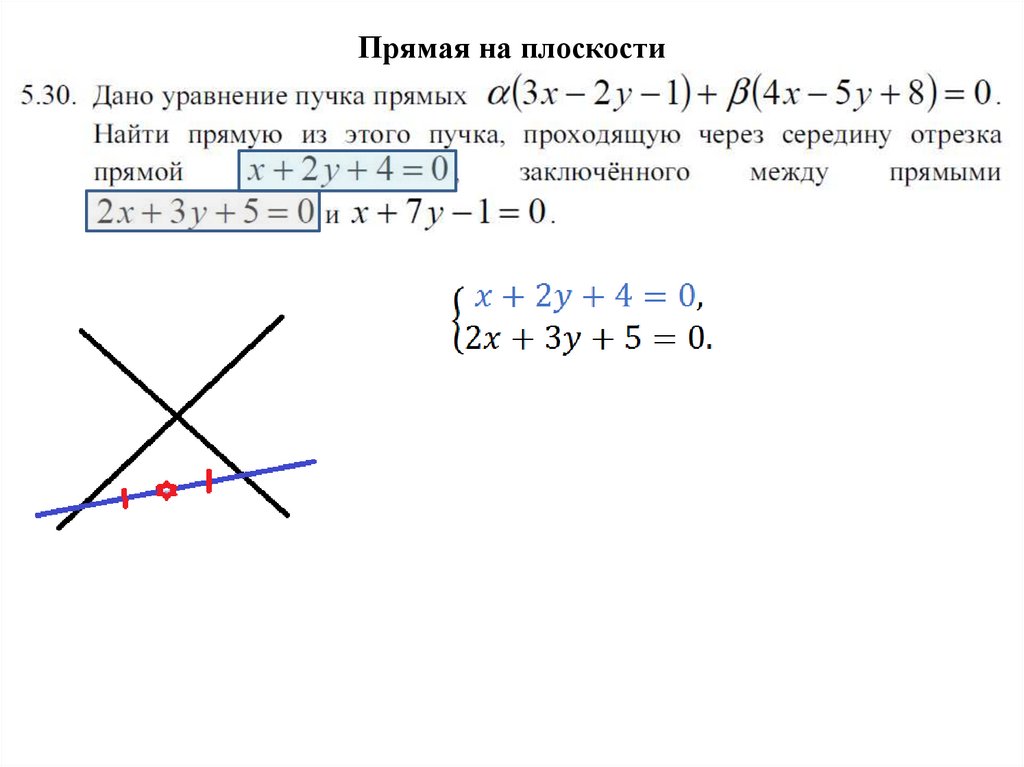 Прямая на плоскости

5.30. Дано уравнение пучка прямых $\alpha(3x-2y-1)+\beta(4x-5y+8)=0$. Найти прямую из этого пучка, проходящую через середину отрезка прямой $x+2y+4=0$, заключённого между прямыми $2x+3y+5=0$ и $x+7y-1=0$.

$\begin{cases} x+2y+4=0, \\ 2x+3y+5=0. \end{cases}$